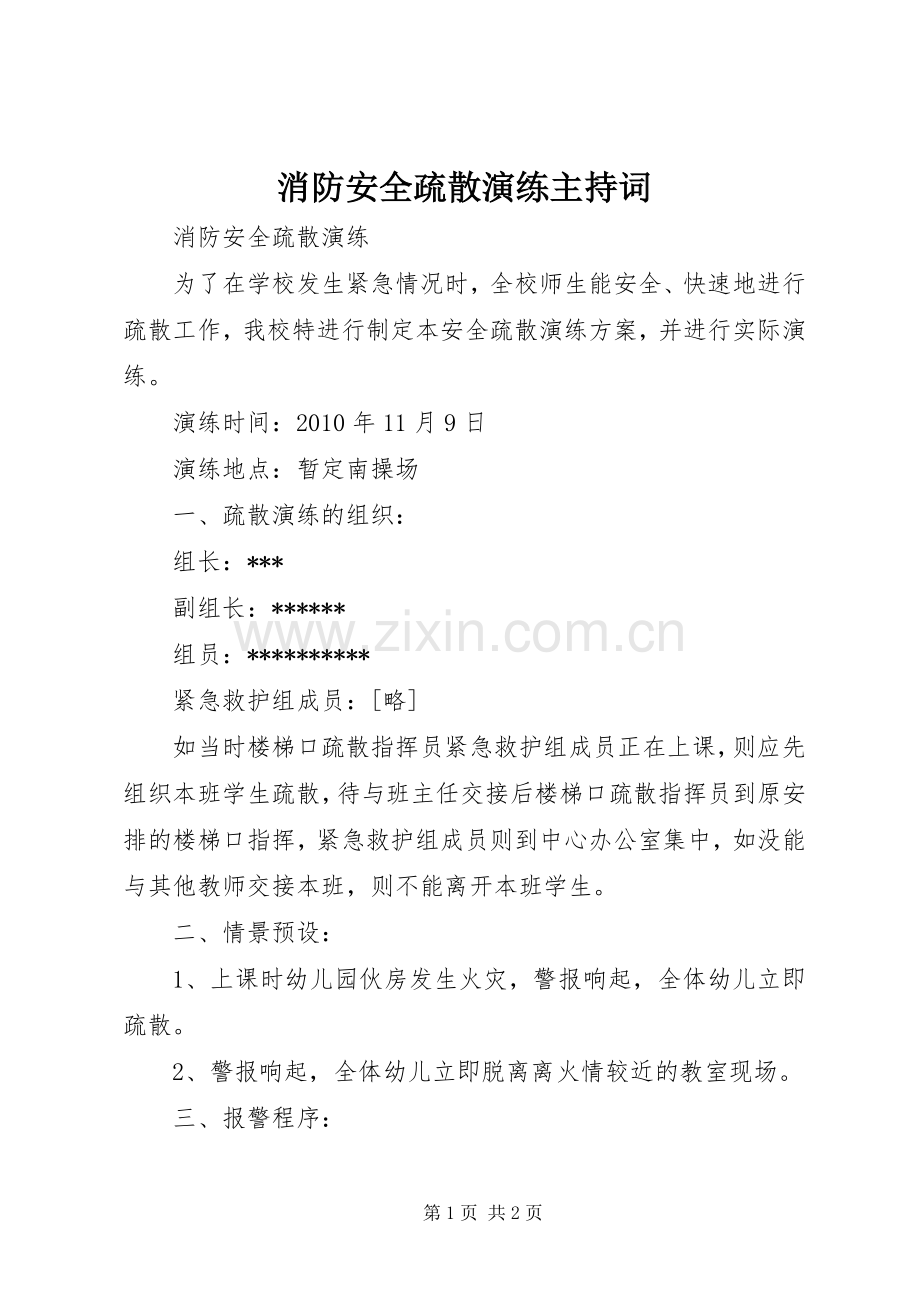 消防安全疏散演练主持词

消防安全疏散演练

为了在学校发生紧急情况时，全校师生能安全、快速地进行疏散工作，我校特进行制定本安全疏散演练方案，并进行实际演练。

演练时间：2010 年 11 月 9 日

演练地点：暂定南操场

一、疏散演练的组织：

组长：***

副组长：******

组员：**********

www.zixin.com.cn

紧急救护组成员：[略]

如当时楼梯口疏散指挥员紧急救护组成员正在上课，则应先组织本班学生疏散，待与班主任交接后楼梯口疏散指挥员到原安排的楼梯口指挥，紧急救护组成员则到中心办公室集中，如没能与其他教师交接本班，则不能离开本班学生。

二、情景预设：

1、上课时幼儿园伙房发生火灾，警报响起，全体幼儿立即疏散。

2、警报响起，全体幼儿立即脱离离火情较近的教室现场。

三、报警程序：

第 1 页 共 2 页